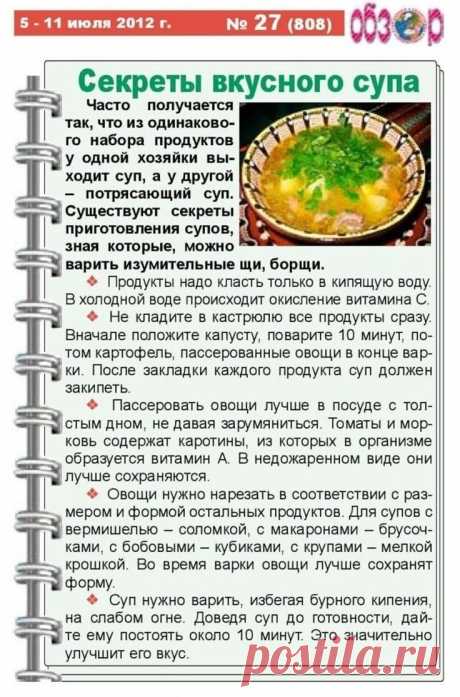 5 - 11 июля 2012 г. № 27 (808) обзор

Секреты вкусного супа

Часто получается так, что из одинакового набора продуктов у одной хозяйки выходит суп, а у другой – потрясающий суп. Существуют секреты приготовления супов, зная которые, можно варить изумительные щи, борщи.

❖ Продукты надо класть только в кипящую воду. В холодной воде происходит окисление витамина С.

❖ Не кладите в кастрюлю все продукты сразу. Вначале положите капусту, поварите 10 минут, потом картофель, пассерованные овощи в конце варки. После закладки каждого продукта суп должен закипеть.

❖ Пассеровать овощи лучше в посуде с толстым дном, не давая зарумяниться. Томаты и морковь содержат каротины, из которых в организме образуется витамин А. В недожаренном виде они лучше сохраняются.

❖ Овощи нужно нарезать в соответствии с размером и формой остальных продуктов. Для супов с вермишелью – соломкой, с макаронами – брусочками, с бобовыми – кубиками, с крупами – мелкой крошкой. Во время варки овощи лучше сохранят форму.

❖ Суп нужно варить, избегая бурного кипения, на слабом огне. Доведя суп до готовности, дайте ему постоять около 10 минут. Это значительно улучшит его вкус.

postila.ru